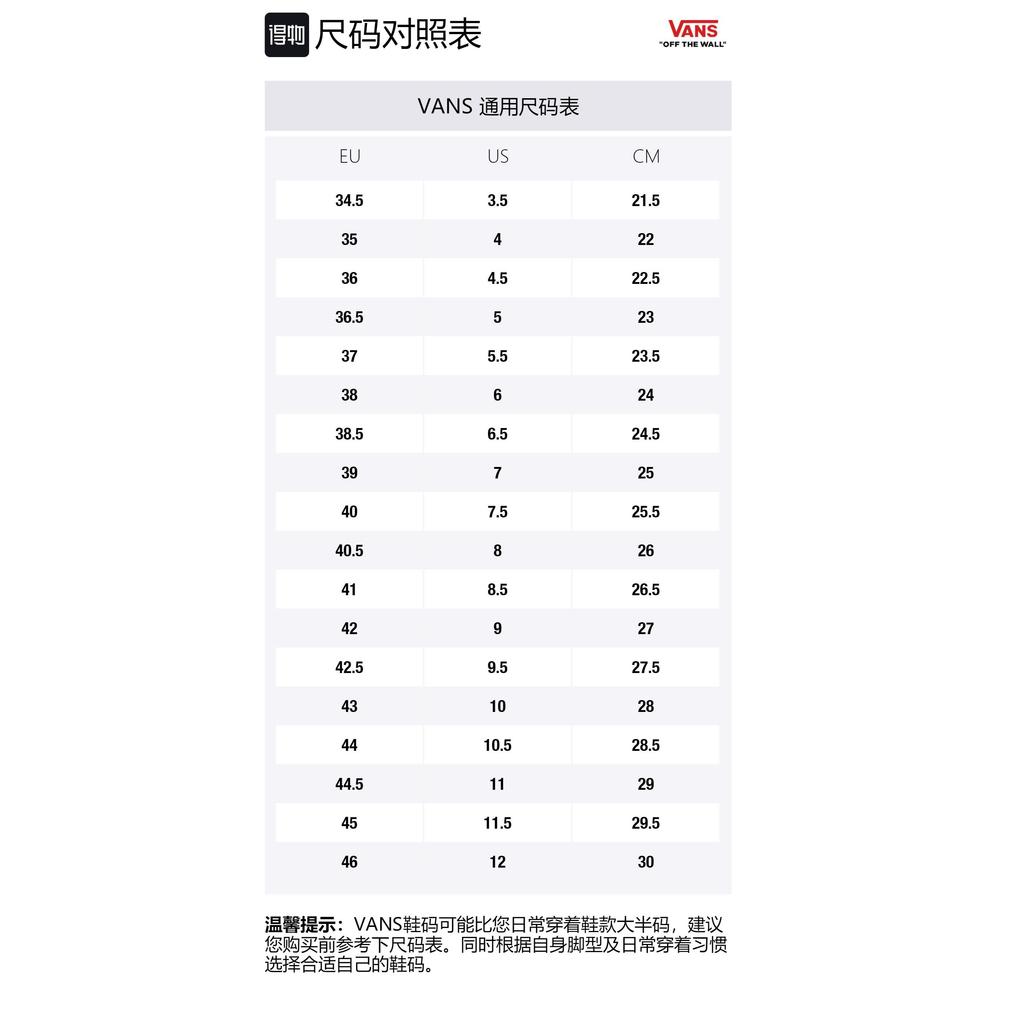 得物 尺码对照表

VANS
"OFF THE WALL"

VANS 通用尺码表

| EU | US | CM |
|---|---|---|
| 34.5 | 3.5 | 21.5 |
| 35 | 4 | 22 |
| 36 | 4.5 | 22.5 |
| 36.5 | 5 | 23 |
| 37 | 5.5 | 23.5 |
| 38 | 6 | 24 |
| 38.5 | 6.5 | 24.5 |
| 39 | 7 | 25 |
| 40 | 7.5 | 25.5 |
| 40.5 | 8 | 26 |
| 41 | 8.5 | 26.5 |
| 42 | 9 | 27 |
| 42.5 | 9.5 | 27.5 |
| 43 | 10 | 28 |
| 44 | 10.5 | 28.5 |
| 44.5 | 11 | 29 |
| 45 | 11.5 | 29.5 |
| 46 | 12 | 30 |

温馨提示：VANS鞋码可能比您日常穿着鞋款大半码，建议您购买前参考下尺码表。同时根据自身脚型及日常穿着习惯选择合适自己的鞋码。